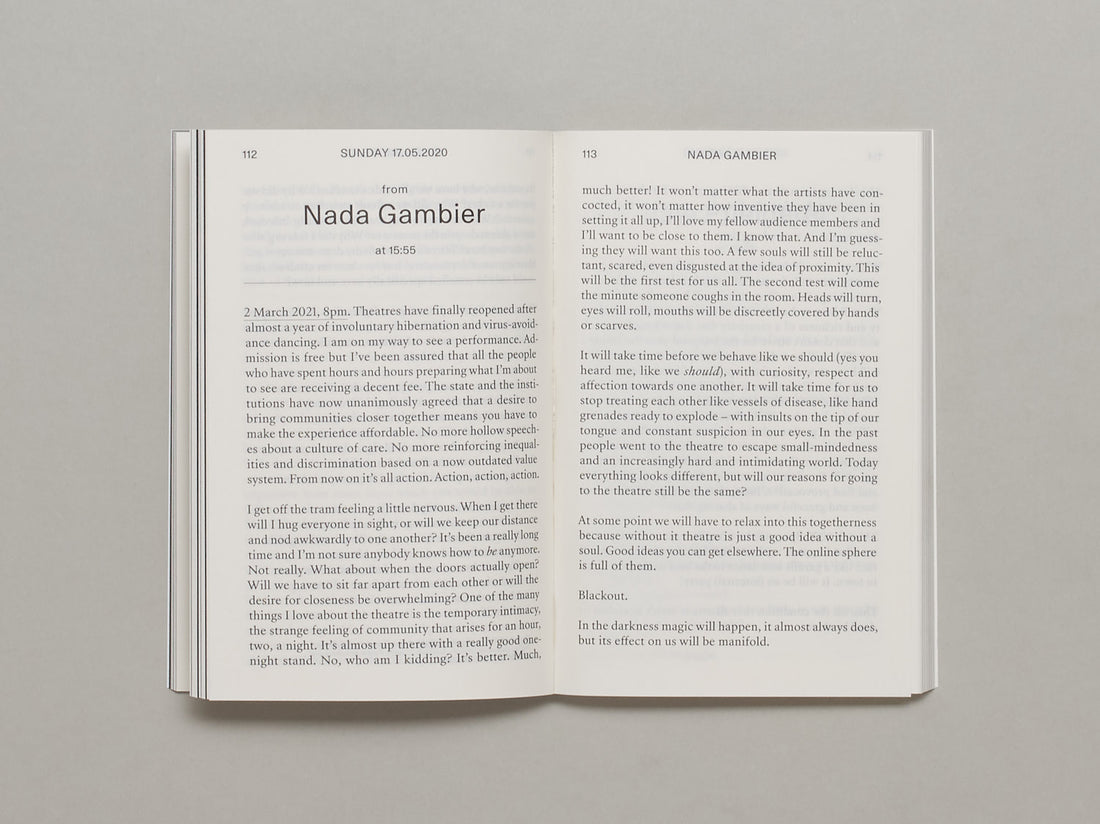 112 SUNDAY 17.05.2020

from

Nada Gambier

at 15:55

2 March 2021, 8pm. Theatres have finally reopened after almost a year of involuntary hibernation and virus-avoidance dancing. I am on my way to see a performance. Admission is free but I've been assured that all the people who have spent hours and hours preparing what I'm about to see are receiving a decent fee. The state and the institutions have now unanimously agreed that a desire to bring communities closer together means you have to make the experience affordable. No more hollow speeches about a culture of care. No more reinforcing inequalities and discrimination based on a now outdated value system. From now on it's all action. Action, action, action.

I get off the tram feeling a little nervous. When I get there will I hug everyone in sight, or will we keep our distance and nod awkwardly to one another? It's been a really long time and I'm not sure anybody knows how to be anymore. Not really. What about when the doors actually open? Will we have to sit far apart from each other or will the desire for closeness be overwhelming? One of the many things I love about the theatre is the temporary intimacy, the strange feeling of community that arises for an hour, two, a night. It's almost up there with a really good one-night stand. No, who am I kidding? It's better. Much,

113 NADA GAMBIER

much better! It won't matter what the artists have concocted, it won't matter how inventive they have been in setting it all up, I'll love my fellow audience members and I'll want to be close to them. I know that. And I'm guessing they will want this too. A few souls will still be reluctant, scared, even disgusted at the idea of proximity. This will be the first test for us all. The second test will come the minute someone coughs in the room. Heads will turn, eyes will roll, mouths will be discreetly covered by hands or scarves.

It will take time before we behave like we should (yes you heard me, like we should), with curiosity, respect and affection towards one another. It will take time for us to stop treating each other like vessels of disease, like hand grenades ready to explode – with insults on the tip of our tongue and constant suspicion in our eyes. In the past people went to the theatre to escape small-mindedness and an increasingly hard and intimidating world. Today everything looks different, but will our reasons for going to the theatre still be the same?

At some point we will have to relax into this togetherness because without it theatre is just a good idea without a soul. Good ideas you can get elsewhere. The online sphere is full of them.

Blackout.

In the darkness magic will happen, it almost always does, but its effect on us will be manifold.